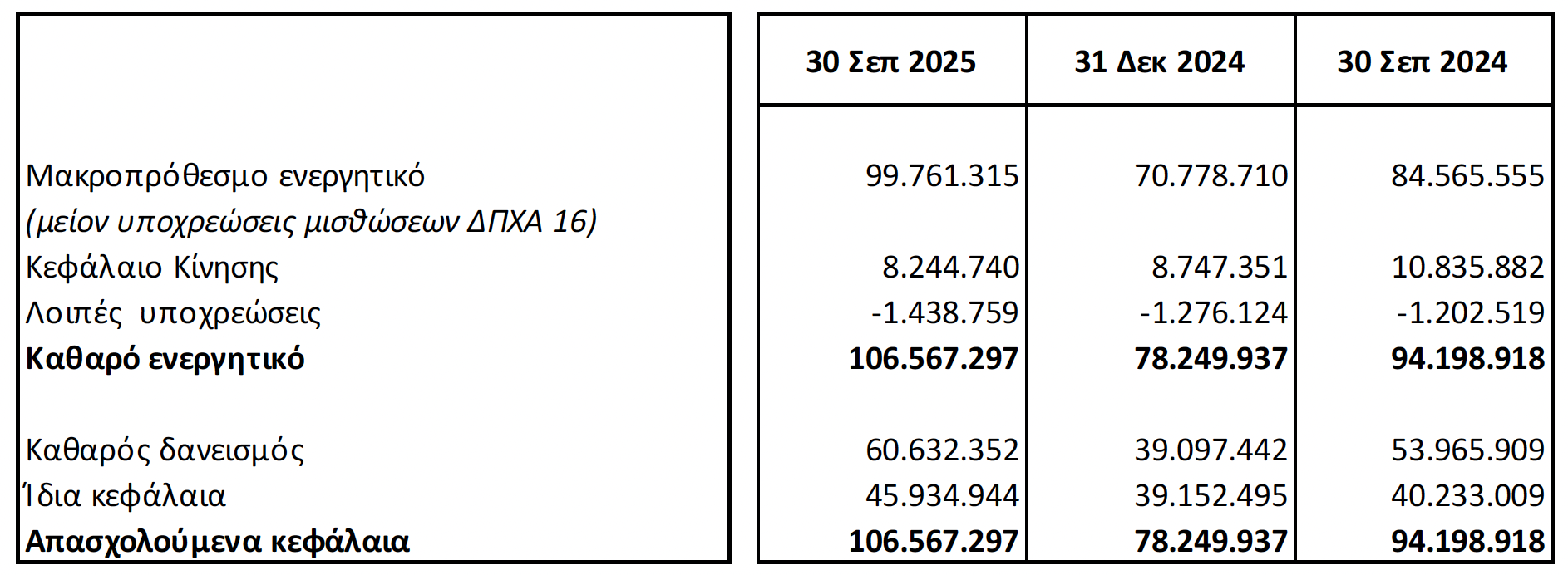 |  | 30 Σεπ 2025 | 31 Δεκ 2024 | 30 Σεπ 2024 |
|---|---|---|---|
| Μακροπρόθεσμο ενεργητικό | 99.761.315 | 70.778.710 | 84.565.555 |
| (μείον υποχρεώσεις μισθώσεων ΔΠΧΑ 16) |  |  |  |
| Κεφάλαιο Κίνησης | 8.244.740 | 8.747.351 | 10.835.882 |
| Λοιπές υποχρεώσεις | -1.438.759 | -1.276.124 | -1.202.519 |
| Καθαρό ενεργητικό | 106.567.297 | 78.249.937 | 94.198.918 |
| Καθαρός δανεισμός | 60.632.352 | 39.097.442 | 53.965.909 |
| Ίδια κεφάλαια | 45.934.944 | 39.152.495 | 40.233.009 |
| Απασχολούμενα κεφάλαια | 106.567.297 | 78.249.937 | 94.198.918 |